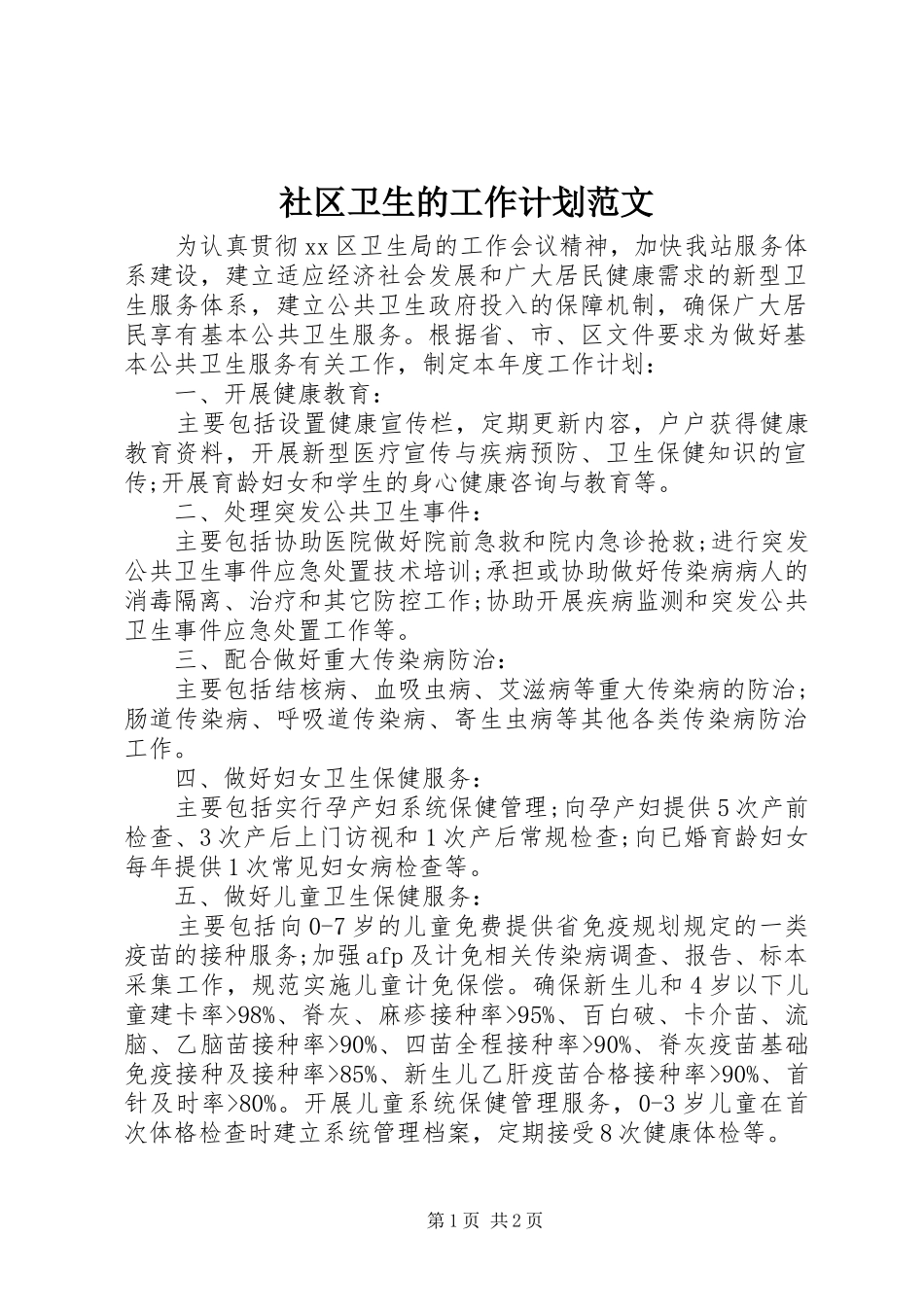 社区卫生的工作计划范文

为认真贯彻xx区卫生局的工作会议精神，加快我站服务体系建设，建立适应经济社会发展和广大居民健康需求的新型卫生服务体系，建立公共卫生政府投入的保障机制，确保广大居民享有基本公共卫生服务。根据省、市、区文件要求为做好基本公共卫生服务有关工作，制定本年度工作计划：

一、开展健康教育：

主要包括设置健康宣传栏，定期更新内容，户户获得健康教育资料，开展新型医疗宣传与疾病预防、卫生保健知识的宣传;开展育龄妇女和学生的身心健康咨询与教育等。

二、处理突发公共卫生事件：

主要包括协助医院做好院前急救和院内急诊抢救;进行突发公共卫生事件应急处置技术培训;承担或协助做好传染病病人的消毒隔离、治疗和其它防控工作;协助开展疾病监测和突发公共卫生事件应急处置工作等。

三、配合做好重大传染病防治：

主要包括结核病、血吸虫病、艾滋病等重大传染病的防治;肠道传染病、呼吸道传染病、寄生虫病等其他各类传染病防治工作。

四、做好妇女卫生保健服务：

主要包括实行孕产妇系统保健管理;向孕产妇提供5次产前检查、3次产后上门访视和1次产后常规检查;向已婚育龄妇女每年提供1次常见妇女病检查等。

五、做好儿童卫生保健服务：

主要包括向0-7岁的儿童免费提供省免疫规划规定的一类疫苗的接种服务;加强afp及计免相关传染病调查、报告、标本采集工作，规范实施儿童计免保偿。确保新生儿和4岁以下儿童建卡率>98%、脊灰、麻疹接种率>95%、百白破、卡介苗、流脑、乙脑苗接种率>90%、四苗全程接种率>90%、脊灰疫苗基础免疫接种及接种率>85%、新生儿乙肝疫苗合格接种率>90%、首针及时率>80%。开展儿童系统保健管理服务，0-3岁儿童在首次体格检查时建立系统管理档案，定期接受8次健康体检等。

第1页 共2页